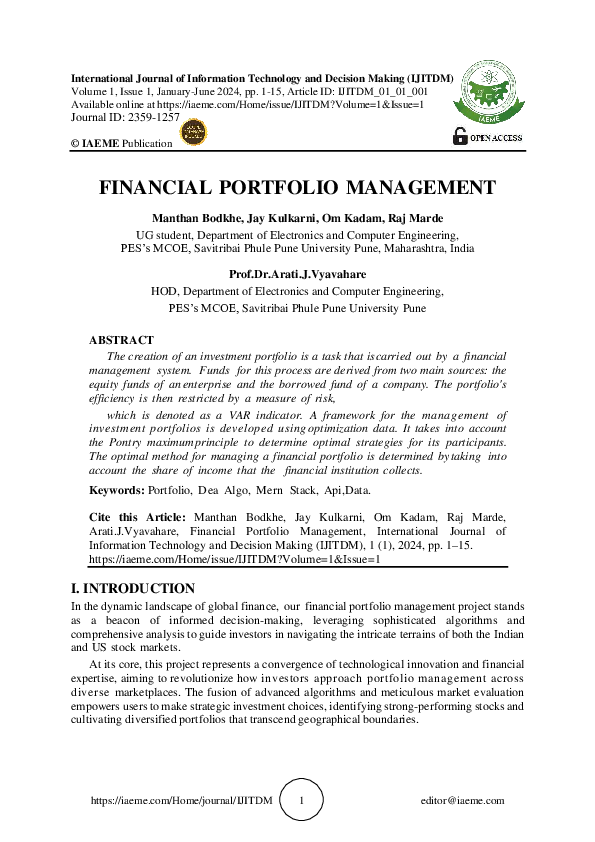 International Journal of Information Technology and Decision Making (IJITDM)
Volume 1, Issue 1, January-June 2024, pp. 1-15, Article ID: IJITDM_01_01_001
Available online at https://iaeme.com/Home/issue/IJITDM?Volume=1&Issue=1
Journal ID: 2359-1257

© IAEME Publication

IAEME

OPEN ACCESS

FINANCIAL PORTFOLIO MANAGEMENT

Manthan Bodkhe, Jay Kulkarni, Om Kadam, Raj Marde
UG student, Department of Electronics and Computer Engineering,
PES's MCOE, Savitribai Phule Pune University Pune, Maharashtra, India

Prof.Dr.Arati.J.Vyavahare
HOD, Department of Electronics and Computer Engineering,
PES's MCOE, Savitribai Phule Pune University Pune

ABSTRACT

The creation of an investment portfolio is a task that is carried out by a financial management system. Funds for this process are derived from two main sources: the equity funds of an enterprise and the borrowed fund of a company. The portfolio's efficiency is then restricted by a measure of risk,

which is denoted as a VAR indicator. A framework for the management of investment portfolios is developed using optimization data. It takes into account the Pontry maximumprinciple to determine optimal strategies for its participants. The optimal method for managing a financial portfolio is determined by taking into account the share of income that the financial institution collects.

Keywords: Portfolio, Dea Algo, Mern Stack, Api,Data.

Cite this Article: Manthan Bodkhe, Jay Kulkarni, Om Kadam, Raj Marde, Arati.J.Vyavahare, Financial Portfolio Management, International Journal of Information Technology and Decision Making (IJITDM), 1 (1), 2024, pp. 1–15.
https://iaeme.com/Home/issue/IJITDM?Volume=1&Issue=1

I. INTRODUCTION

In the dynamic landscape of global finance, our financial portfolio management project stands as a beacon of informed decision-making, leveraging sophisticated algorithms and comprehensive analysis to guide investors in navigating the intricate terrains of both the Indian and US stock markets.

At its core, this project represents a convergence of technological innovation and financial expertise, aiming to revolutionize how investors approach portfolio management across diverse marketplaces. The fusion of advanced algorithms and meticulous market evaluation empowers users to make strategic investment choices, identifying strong-performing stocks and cultivating diversified portfolios that transcend geographical boundaries.

https://iaeme.com/Home/journal/IJITDM 1 editor@iaeme.com